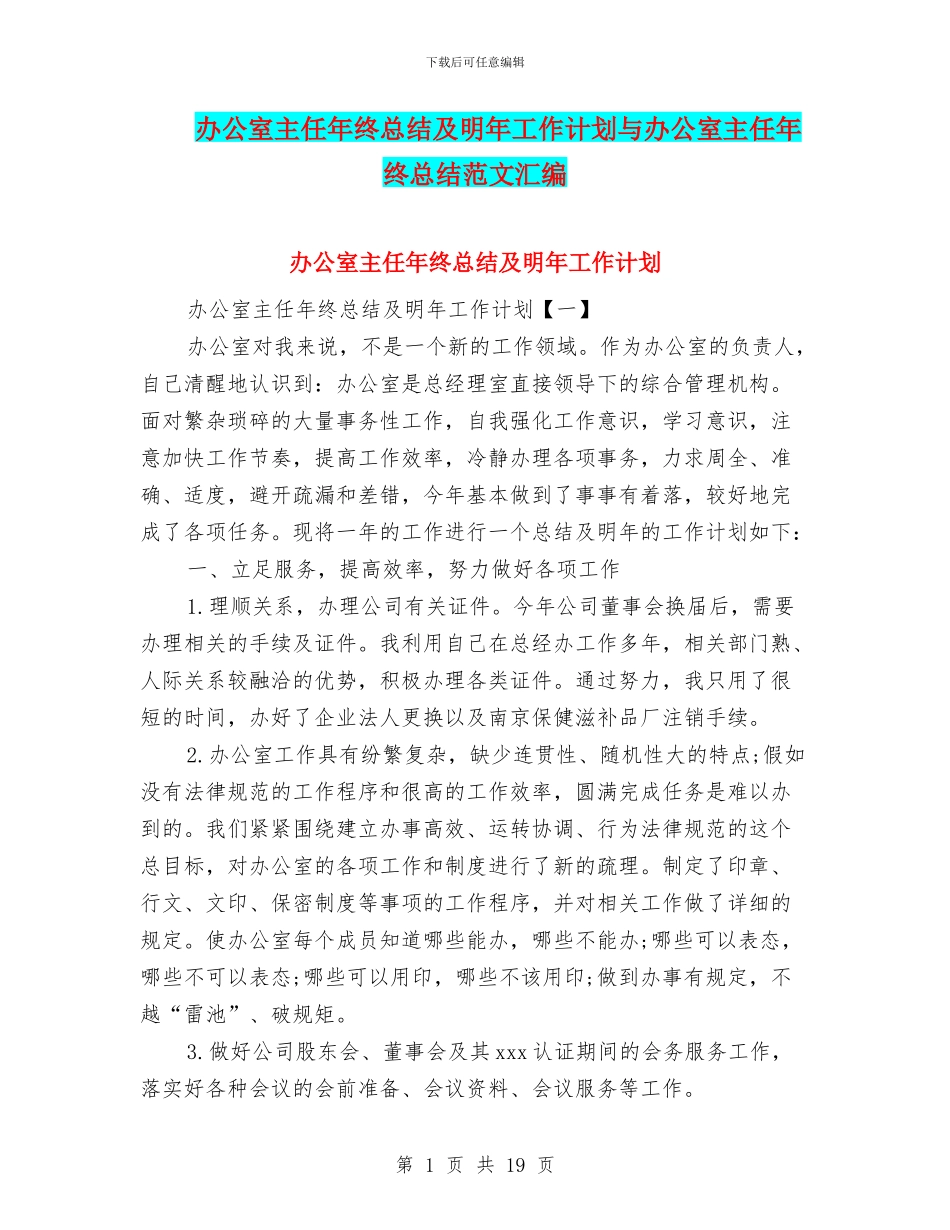 下载后可任意编辑

办公室主任年终总结及明年工作计划与办公室主任年终总结范文汇编

办公室主任年终总结及明年工作计划

办公室主任年终总结及明年工作计划【一】

办公室对我来说，不是一个新的工作领域。作为办公室的负责人，自己清醒地认识到：办公室是总经理室直接领导下的综合管理机构。面对繁杂琐碎的大量事务性工作，自我强化工作意识，学习意识，注意加快工作节奏，提高工作效率，冷静办理各项事务，力求周全、准确、适度，避开疏漏和差错，今年基本做到了事事有着落，较好地完成了各项任务。现将一年的工作进行一个总结及明年的工作计划如下：

一、立足服务，提高效率，努力做好各项工作

1.理顺关系，办理公司有关证件。今年公司董事会换届后，需要办理相关的手续及证件。我利用自己在总经办工作多年，相关部门熟、人际关系较融洽的优势，积极办理各类证件。通过努力，我只用了很短的时间，办好了企业法人更换以及南京保健滋补品厂注销手续。

2.办公室工作具有纷繁复杂，缺少连贯性、随机性大的特点;假如没有法律规范的工作程序和很高的工作效率，圆满完成任务是难以办到的。我们紧紧围绕建立办事高效、运转协调、行为法律规范的这个总目标，对办公室的各项工作和制度进行了新的疏理。制定了印章、行文、文印、保密制度等事项的工作程序，并对相关工作做了详细的规定。使办公室每个成员知道哪些能办，哪些不能办;哪些可以表态，哪些不可以表态;哪些可以用印，哪些不该用印;做到办事有规定，不越“雷池”、破规矩。

3.做好公司股东会、董事会及其xxx认证期间的会务服务工作，落实好各种会议的会前准备、会议资料、会议服务等工作。

第 1 页 共 19 页